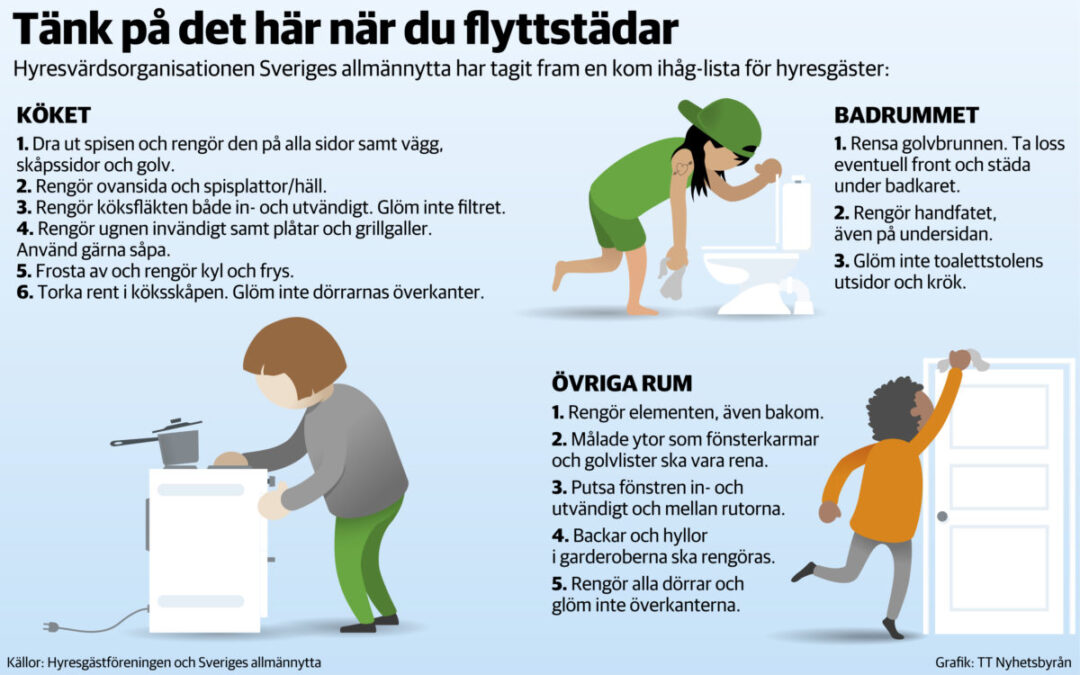 Tänk på det här när du flyttstädar

Hyresvärdsorganisationen Sveriges allmännytta har tagit fram en kom ihåg-lista för hyresgäster:

KÖKET

1. Dra ut spisen och rengör den på alla sidor samt vägg, skåpssidor och golv.
2. Rengör ovansida och spisplattor/häll.
3. Rengör köksfläkten både in- och utvändigt. Glöm inte filtret.
4. Rengör ugnen invändigt samt plåtar och grillgaller. Använd gärna såpa.
5. Frosta av och rengör kyl och frys.
6. Torka rent i köksskåpen. Glöm inte dörrarnas överkanter.

BADRUMMET

1. Rensa golvbrunnen. Ta loss eventuell front och städa under badkaret.
2. Rengör handfatet, även på undersidan.
3. Glöm inte toalettstolens utsidor och krök.

ÖVRIGA RUM

1. Rengör elementen, även bakom.
2. Målade ytor som fönsterkarmar och golvlister ska vara rena.
3. Putsa fönstren in- och utvändigt och mellan rutorna.
4. Backar och hyllor i garderoberna ska rengöras.
5. Rengör alla dörrar och glöm inte överkanterna.

Källor: Hyresgästföreningen och Sveriges allmännytta

Grafik: TT Nyhetsbyrån